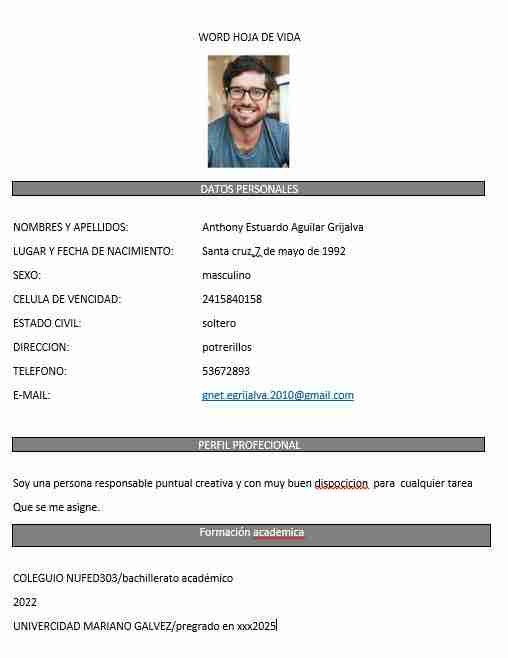 WORD HOJA DE VIDA

DATOS PERSONALES

NOMBRES Y APELLIDOS: Anthony Estuardo Aguilar Grijalva

LUGAR Y FECHA DE NACIMIENTO: Santa cruz 7 de mayo de 1992

SEXO: masculino

CELULA DE VENCIDAD: 2415840158

ESTADO CIVIL: soltero

DIRECCION: potrerillos

TELEFONO: 53672893

E-MAIL: gnet.egrijalva.2010@gmail.com

PERFIL PROFECIONAL

Soy una persona responsable puntual creativa y con muy buen dispocicion para cualquier tarea Que se me asigne.

Formación academica

COLEGUIO NUFED303/bachillerato académico

2022

UNIVERCIDAD MARIANO GALVEZ/pregrado en xxx2025